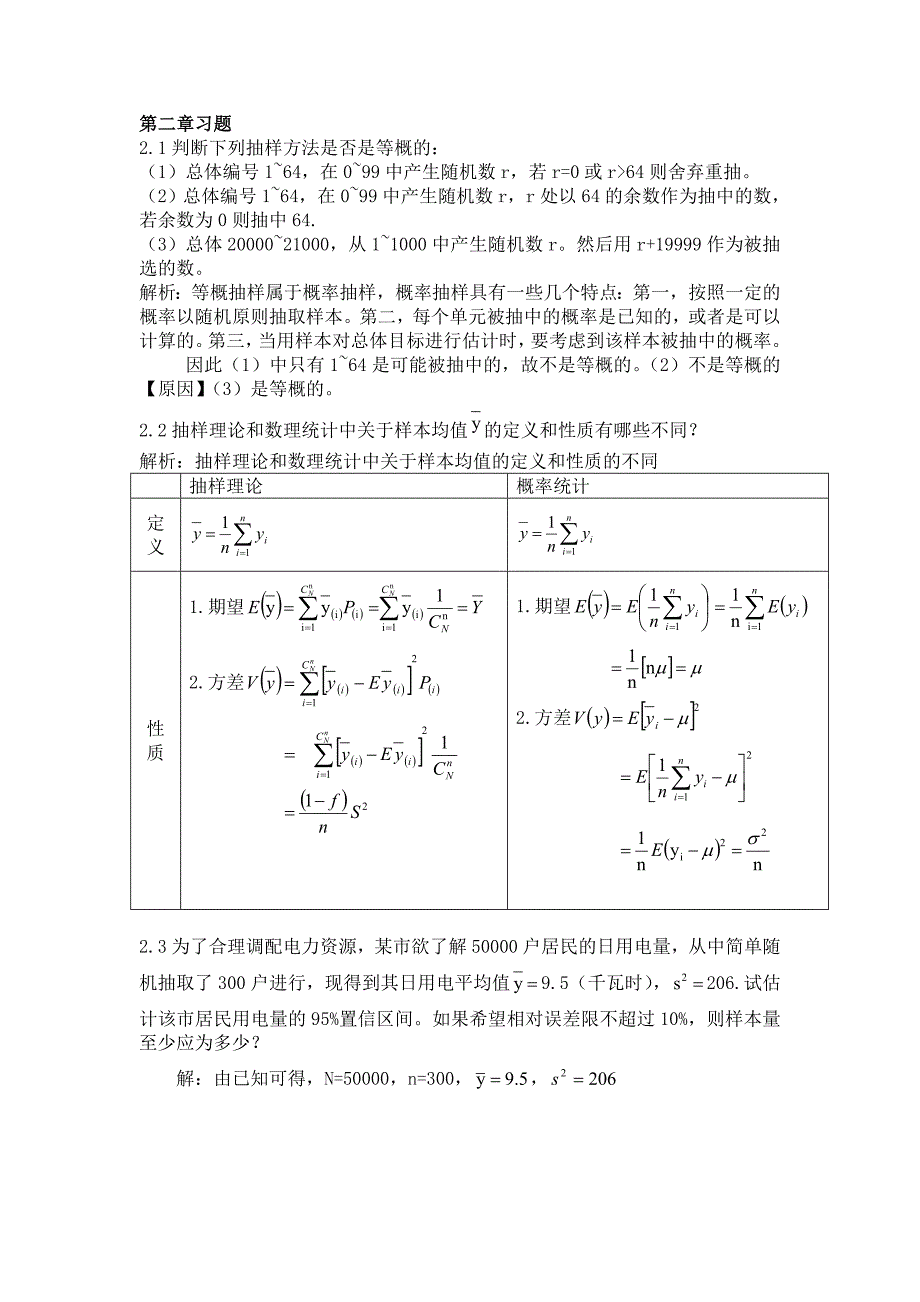 第二章习题
2.1 判断下列抽样方法是否是等概的:
（1）总体编号 1~64，在 0~99 中产生随机数 r，若 r=0 或 r>64 则舍弃重抽。
（2）总体编号 1~64，在 0~99 中产生随机数 r，r 处以 64 的余数作为抽中的数，若余数为 0 则抽中 64.
（3）总体 20000~21000，从 1~1000 中产生随机数 r。然后用 r+19999 作为被抽选的数。
解析：等概抽样属于概率抽样，概率抽样具有一些几个特点：第一，按照一定的概率以随机原则抽取样本。第二，每个单元被抽中的概率是已知的，或者是可以计算的。第三，当用样本对总体目标进行估计时，要考虑到该样本被抽中的概率。
因此（1）中只有 1~64 是可能被抽中的，故不是等概的。（2）不是等概的【原因】（3）是等概的。

2.2 抽样理论和数理统计中关于样本均值 $\bar{y}$ 的定义和性质有哪些不同？
解析：抽样理论和数理统计中关于样本均值的定义和性质的不同

| | 抽样理论 | 概率统计 |
|---|---|---|
| 定义 | $\bar{y}=\frac{1}{n}\sum_{i=1}^{n}y_i$ | $\bar{y}=\frac{1}{n}\sum_{i=1}^{n}y_i$ |
| 性质 | 1. 期望 $E(\bar{y})=\sum_{i=1}^{C_N^n}\bar{y}_{(i)}P_{(i)}=\sum_{i=1}^{C_N^n}\bar{y}_{(i)}\frac{1}{C_N^n}=\bar{Y}$ 2. 方差 $V(\bar{y})=\sum_{i=1}^{C_N^n}\left[\bar{y}_{(i)}-E\bar{y}_{(i)}\right]^2P_{(i)}$ $=\sum_{i=1}^{C_N^n}\left[\bar{y}_{(i)}-E\bar{y}_{(i)}\right]^2\frac{1}{C_N^n}$ $=\frac{(1-f)}{n}S^2$ | 1. 期望 $E(\bar{y})=E\left(\frac{1}{n}\sum_{i=1}^{n}y_i\right)=\frac{1}{n}\sum_{i=1}^{n}E(y_i)$ $=\frac{1}{n}[n\mu]=\mu$ 2. 方差 $V(y)=E\left[\bar{y}_i-\mu\right]^2$ $=E\left[\frac{1}{n}\sum_{i=1}^{n}y_i-\mu\right]^2$ $=\frac{1}{n}E(y_i-\mu)^2=\frac{\sigma^2}{n}$ |

2.3 为了合理调配电力资源，某市欲了解 50000 户居民的日用电量，从中简单随机抽取了 300 户进行，现得到其日用电平均值 $\bar{y}=9.5$（千瓦时），$s^2=206$. 试估计该市居民用电量的 95%置信区间。如果希望相对误差限不超过 10%，则样本量至少应为多少？

解：由已知可得，N=50000，n=300，$\bar{y}=9.5$，$s^2=206$